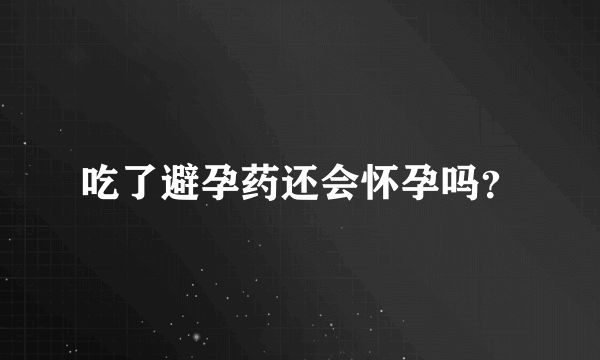 吃了避孕药还会怀孕吗？